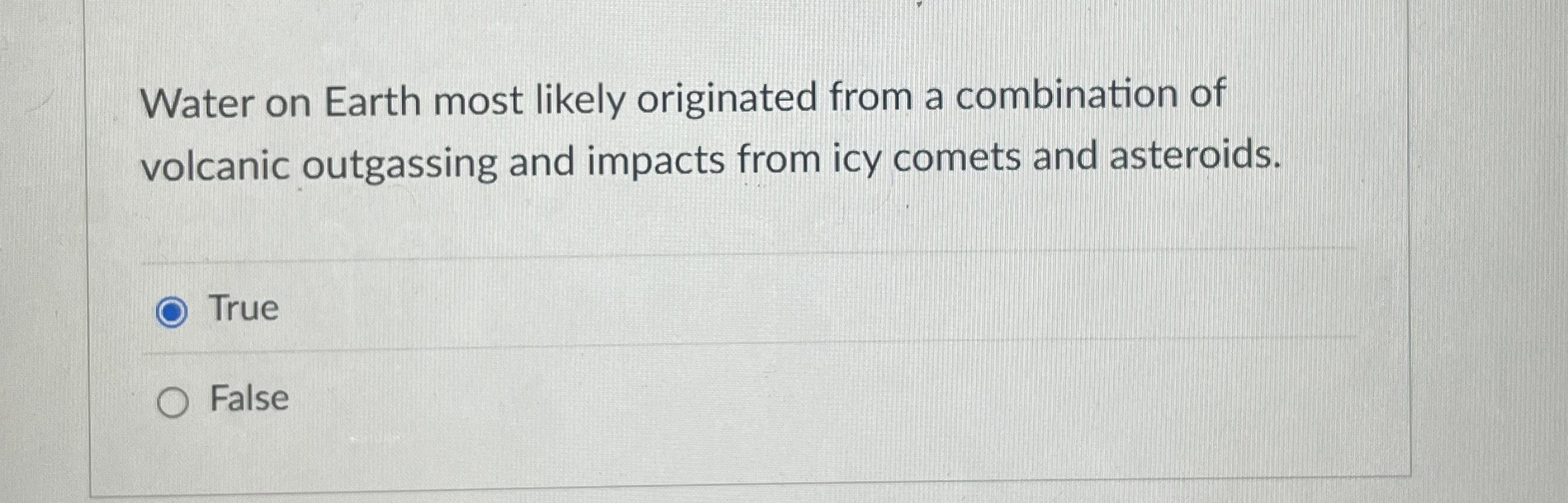 Water on Earth most likely originated from a combination of volcanic outgassing and impacts from icy comets and asteroids.

True

False